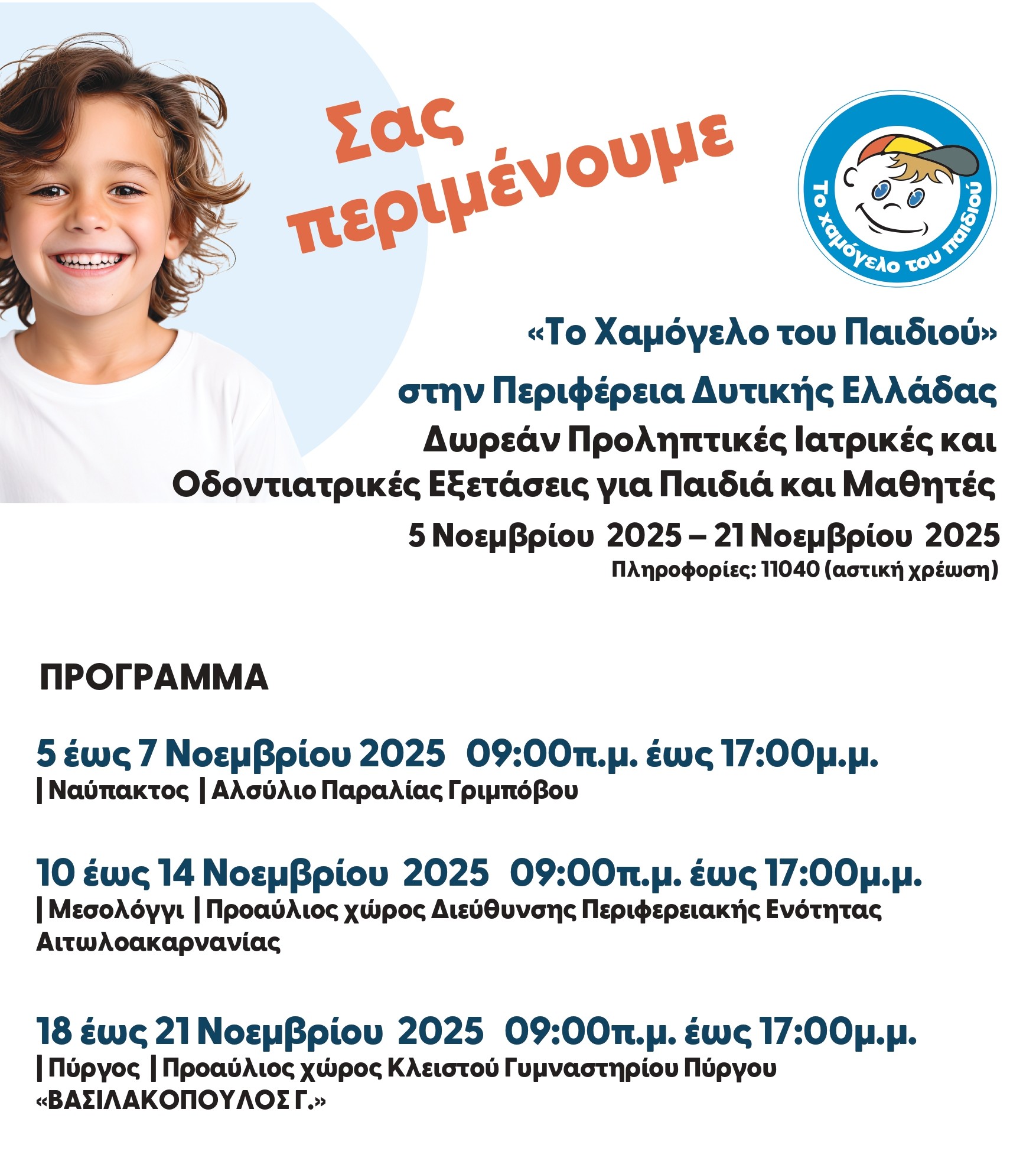 Σας περιμένουμε

Το χαμόγελο του παιδιού

«Το Χαμόγελο του Παιδιού»
στην Περιφέρεια Δυτικής Ελλάδας
Δωρεάν Προληπτικές Ιατρικές και
Οδοντιατρικές Εξετάσεις για Παιδιά και Μαθητές
5 Νοεμβρίου 2025 – 21 Νοεμβρίου 2025
Πληροφορίες: 11040 (αστική χρέωση)

ΠΡΟΓΡΑΜΜΑ

5 έως 7 Νοεμβρίου 2025 09:00π.μ. έως 17:00μ.μ.
| Ναύπακτος | Αλσύλιο Παραλίας Γριμπόβου

10 έως 14 Νοεμβρίου 2025 09:00π.μ. έως 17:00μ.μ.
| Μεσολόγγι | Προαύλιος χώρος Διεύθυνσης Περιφερειακής Ενότητας Αιτωλοακαρνανίας

18 έως 21 Νοεμβρίου 2025 09:00π.μ. έως 17:00μ.μ.
| Πύργος | Προαύλιος χώρος Κλειστού Γυμναστηρίου Πύργου «ΒΑΣΙΛΑΚΟΠΟΥΛΟΣ Γ.»